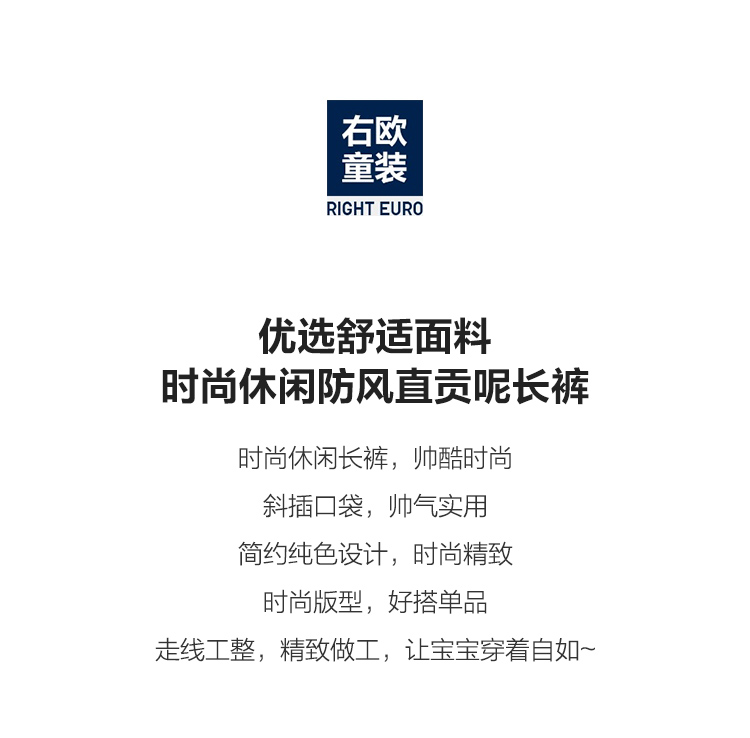 右欧
童装
RIGHT EURO

优选舒适面料
时尚休闲防风直贡呢长裤

时尚休闲长裤，帅酷时尚

斜插口袋，帅气实用

简约纯色设计，时尚精致

时尚版型，好搭单品

走线工整，精致做工，让宝宝穿着自如~